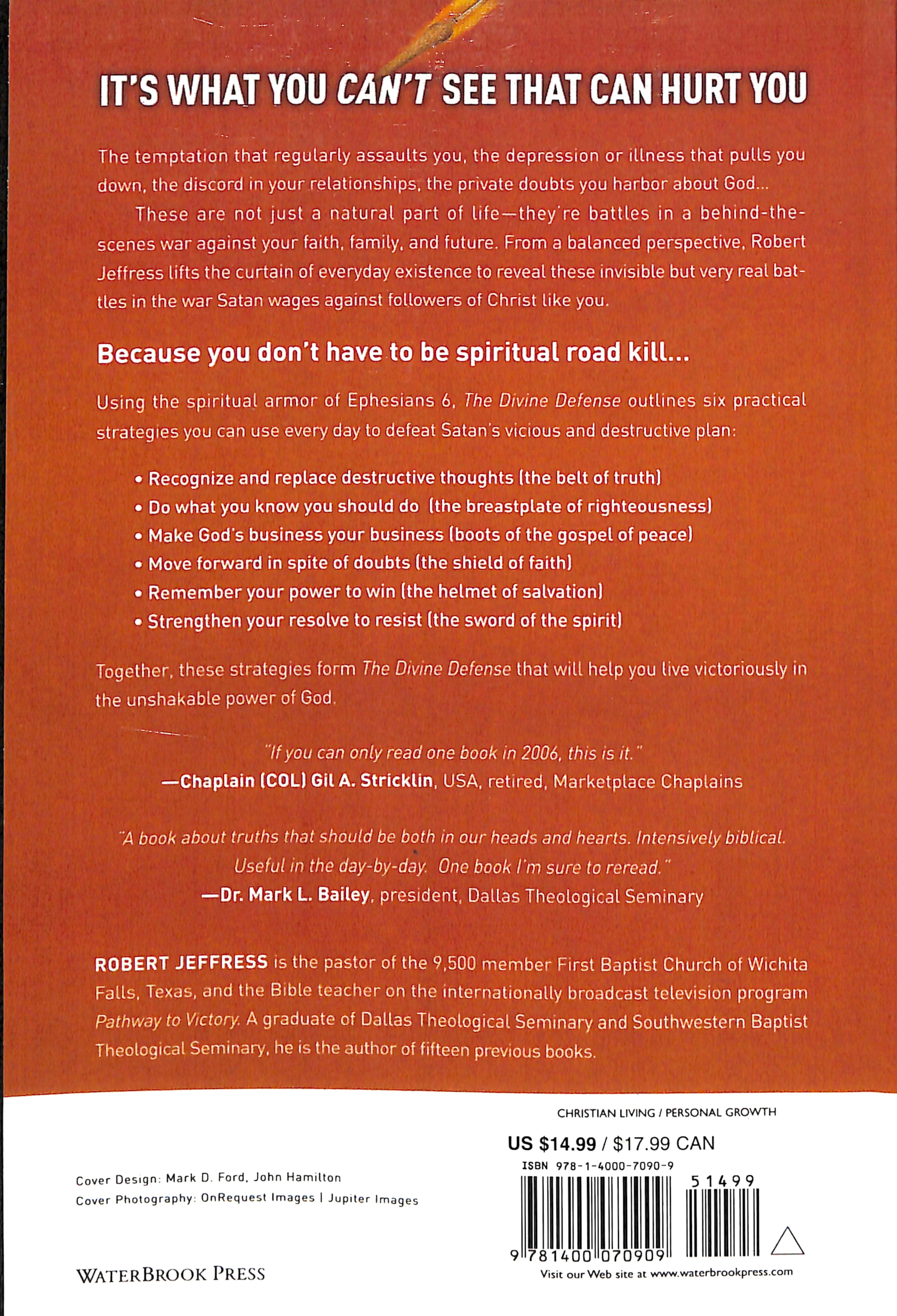 IT'S WHAT YOU CAN'T SEE THAT CAN HURT YOU

The temptation that regularly assaults you, the depression or illness that pulls you down, the discord in your relationships, the private doubts you harbor about God...

These are not just a natural part of life—they're battles in a behind-the-scenes war against your faith, family, and future. From a balanced perspective, Robert Jeffress lifts the curtain of everyday existence to reveal these invisible but very real battles in the war Satan wages against followers of Christ like you.

Because you don't have to be spiritual road kill...

Using the spiritual armor of Ephesians 6, The Divine Defense outlines six practical strategies you can use every day to defeat Satan's vicious and destructive plan:

• Recognize and replace destructive thoughts (the belt of truth)
• Do what you know you should do (the breastplate of righteousness)
• Make God's business your business (boots of the gospel of peace)
• Move forward in spite of doubts (the shield of faith)
• Remember your power to win (the helmet of salvation)
• Strengthen your resolve to resist (the sword of the spirit)

Together, these strategies form The Divine Defense that will help you live victoriously in the unshakable power of God.

"If you can only read one book in 2006, this is it."
—Chaplain (COL) Gil A. Stricklin, USA, retired, Marketplace Chaplains

"A book about truths that should be both in our heads and hearts. Intensively biblical. Useful in the day-by-day. One book I'm sure to reread."
—Dr. Mark L. Bailey, president, Dallas Theological Seminary

ROBERT JEFFRESS is the pastor of the 9,500 member First Baptist Church of Wichita Falls, Texas, and the Bible teacher on the internationally broadcast television program Pathway to Victory. A graduate of Dallas Theological Seminary and Southwestern Baptist Theological Seminary, he is the author of fifteen previous books.

CHRISTIAN LIVING / PERSONAL GROWTH
US $14.99 / $17.99 CAN
ISBN 978-1-4000-7090-9
51499
9 781400 070909

Cover Design: Mark D. Ford, John Hamilton
Cover Photography: OnRequest Images | Jupiter Images

WATERBROOK PRESS

Visit our Web site at www.waterbrookpress.com